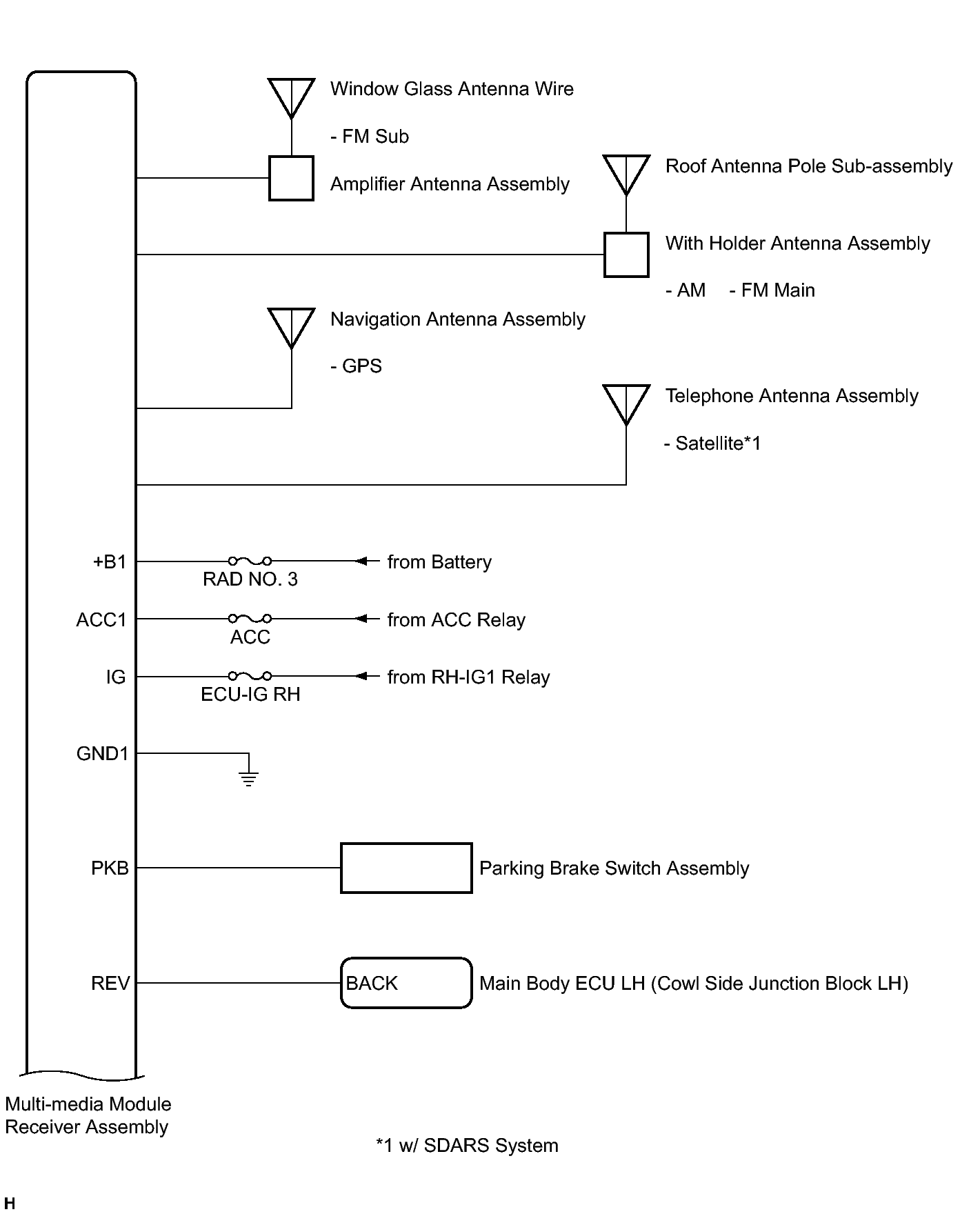 Window Glass Antenna Wire

- FM Sub

Amplifier Antenna Assembly

Roof Antenna Pole Sub-assembly

With Holder Antenna Assembly

- AM - FM Main

Navigation Antenna Assembly

- GPS

Telephone Antenna Assembly

- Satellite*1

+B1

RAD NO. 3

from Battery

ACC1

ACC

from ACC Relay

IG

ECU-IG RH

from RH-IG1 Relay

GND1

PKB

Parking Brake Switch Assembly

REV

BACK

Main Body ECU LH (Cowl Side Junction Block LH)

Multi-media Module Receiver Assembly

*1 w/ SDARS System

H